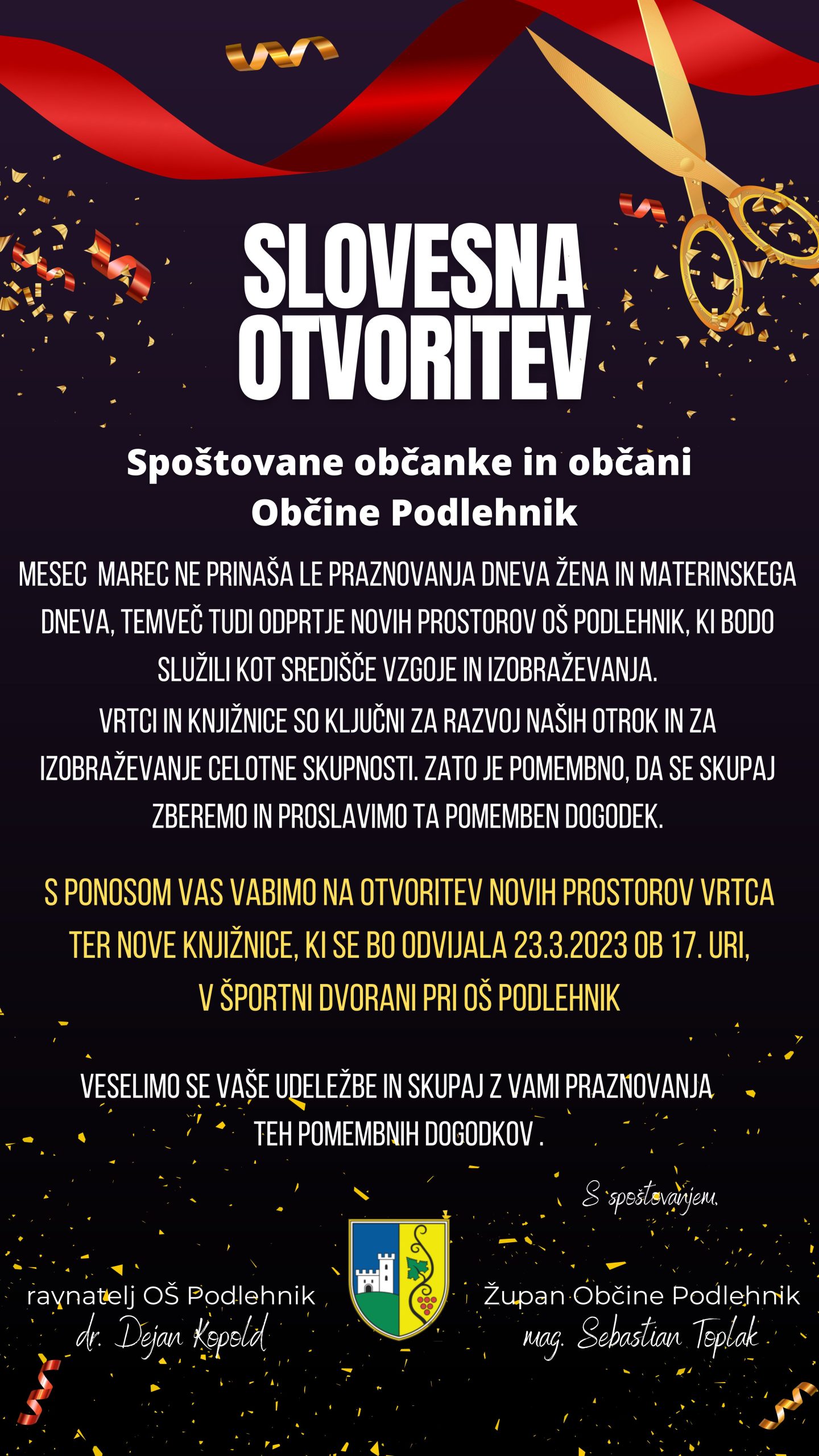 SLOVESNA OTVORITEV

Spoštovane občanke in občani Občine Podlehnik

MESEC MAREC NE PRINAŠA LE PRAZNOVANJA DNEVA ŽENA IN MATERINSKEGA DNEVA, TEMVEČ TUDI ODPRTJE NOVIH PROSTOROV OŠ PODLEHNIK, KI BODO SLUŽILI KOT SREDIŠČE VZGOJE IN IZOBRAŽEVANJA.
VRTCI IN KNJIŽNICE SO KLJUČNI ZA RAZVOJ NAŠIH OTROK IN ZA IZOBRAŽEVANJE CELOTNE SKUPNOSTI. ZATO JE POMEMBNO, DA SE SKUPAJ ZBEREMO IN PROSLAVIMO TA POMEMBEN DOGODEK.

S PONOSOM VAS VABIMO NA OTVORITEV NOVIH PROSTOROV VRTCA TER NOVE KNJIŽNICE, KI SE BO ODVIJALA 23.3.2023 OB 17. URI, V ŠPORTNI DVORANI PRI OŠ PODLEHNIK

VESELIMO SE VAŠE UDELEŽBE IN SKUPAJ Z VAMI PRAZNOVANJA TEH POMEMBNIH DOGODKOV .

S spoštovanjem,

ravnatelj OŠ Podlehnik
dr. Dejan Kopold

Župan Občine Podlehnik
mag. Sebastian Toplak